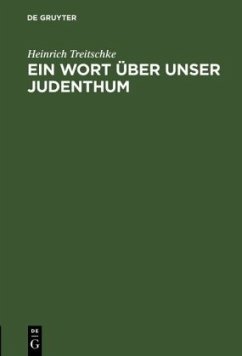 DE GRUYTER

Heinrich Treitschke

EIN WORT ÜBER UNSER JUDENTHUM

DE
G